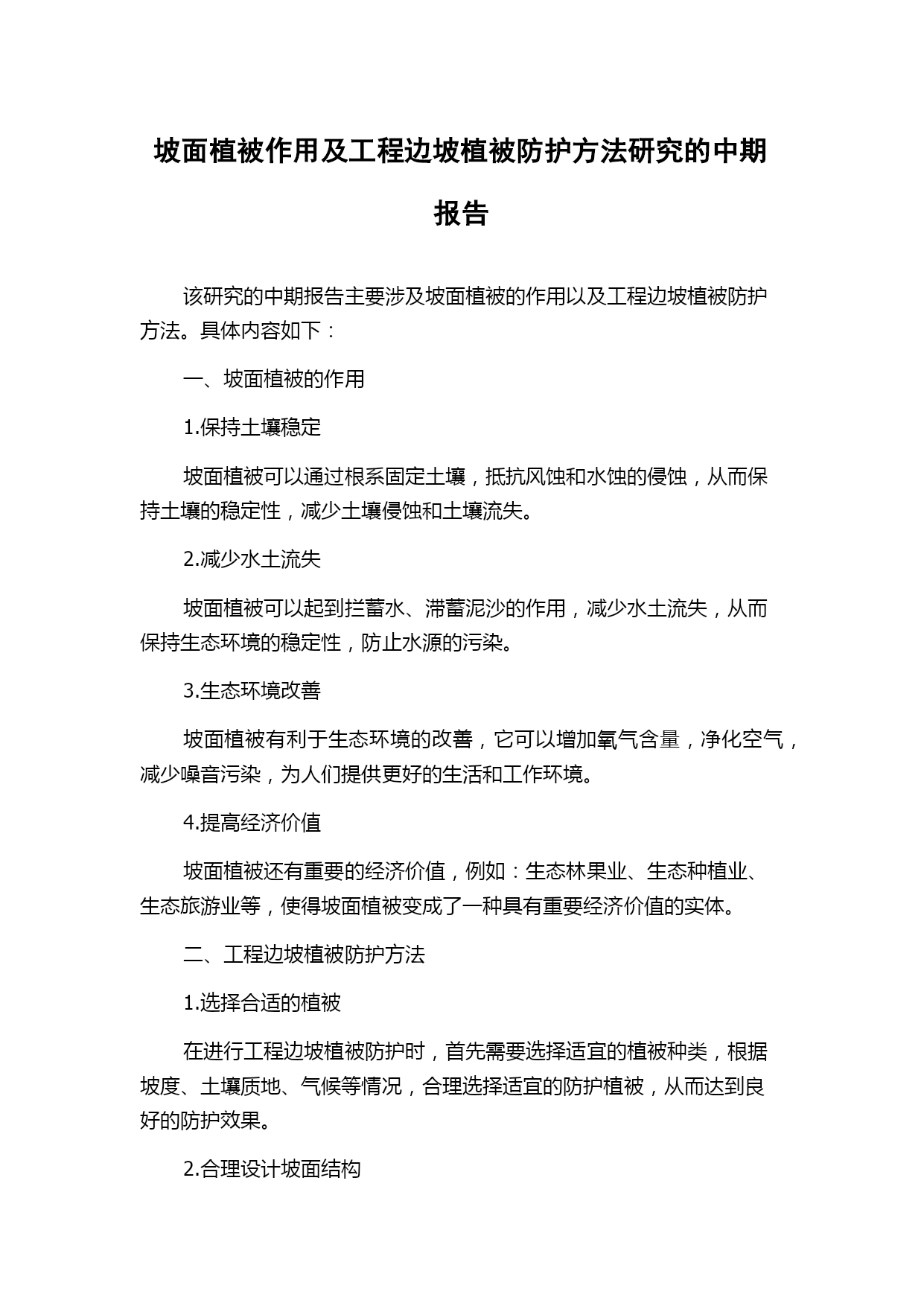 坡面植被作用及工程边坡植被防护方法研究的中期报告

该研究的中期报告主要涉及坡面植被的作用以及工程边坡植被防护方法。具体内容如下：

一、坡面植被的作用

1.保持土壤稳定

坡面植被可以通过根系固定土壤，抵抗风蚀和水蚀的侵蚀，从而保持土壤的稳定性，减少土壤侵蚀和土壤流失。

2.减少水土流失

坡面植被可以起到拦蓄水、滞蓄泥沙的作用，减少水土流失，从而保持生态环境的稳定性，防止水源的污染。

3.生态环境改善

坡面植被有利于生态环境的改善，它可以增加氧气含量，净化空气，减少噪音污染，为人们提供更好的生活和工作环境。

4.提高经济价值

坡面植被还有重要的经济价值，例如：生态林果业、生态种植业、生态旅游业等，使得坡面植被变成了一种具有重要经济价值的实体。

二、工程边坡植被防护方法

1.选择合适的植被

在进行工程边坡植被防护时，首先需要选择适宜的植被种类，根据坡度、土壤质地、气候等情况，合理选择适宜的防护植被，从而达到良好的防护效果。

2.合理设计坡面结构